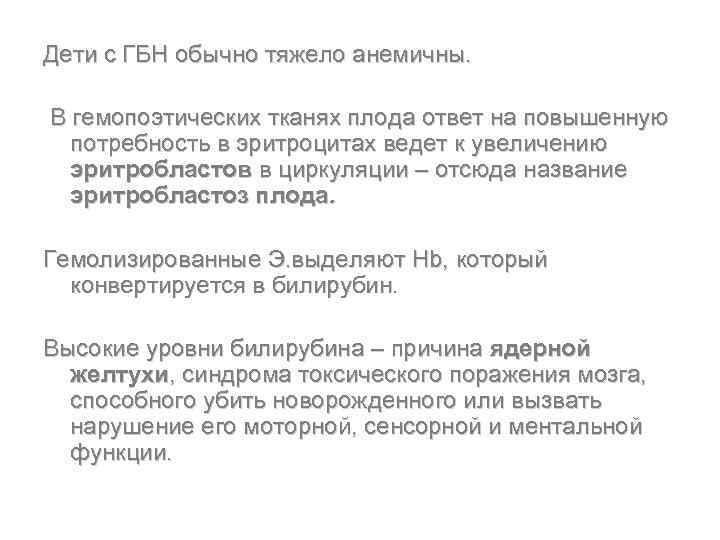 Дети с ГБН обычно тяжело анемичны.

В гемопоэтических тканях плода ответ на повышенную потребность в эритроцитах ведет к увеличению эритробластов в циркуляции – отсюда название эритробластоз плода.

Гемолизированные Э.выделяют Hb, который конвертируется в билирубин.

Высокие уровни билирубина – причина ядерной желтухи, синдрома токсического поражения мозга, способного убить новорожденного или вызвать нарушение его моторной, сенсорной и ментальной функции.